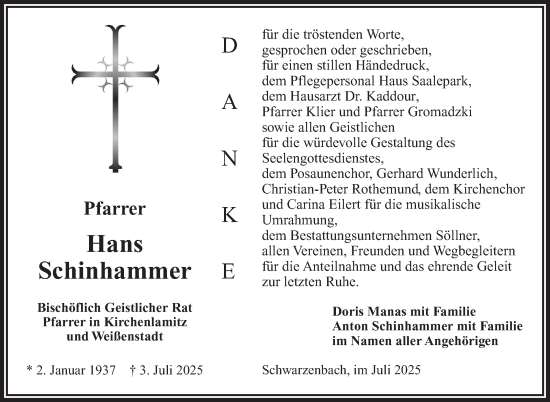 Pfarrer

Hans Schinhammer

Bischöflich Geistlicher Rat
Pfarrer in Kirchenlamitz
und Weißenstadt

* 2. Januar 1937 † 3. Juli 2025

D
A
N
K
E

für die tröstenden Worte, gesprochen oder geschrieben, für einen stillen Händedruck, dem Pflegepersonal Haus Saalepark, dem Hausarzt Dr. Kaddour, Pfarrer Klier und Pfarrer Gromadzki sowie allen Geistlichen für die würdevolle Gestaltung des Seelengottesdienstes, dem Posaunenchor, Gerhard Wunderlich, Christian-Peter Rothemund, dem Kirchenchor und Carina Eilert für die musikalische Umrahmung, dem Bestattungsunternehmen Söllner, allen Vereinen, Freunden und Wegbegleitern für die Anteilnahme und das ehrende Geleit zur letzten Ruhe.

Doris Manas mit Familie
Anton Schinhammer mit Familie
im Namen aller Angehörigen

Schwarzenbach, im Juli 2025